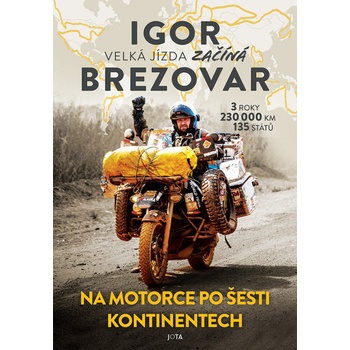 IGOR
VELKÁ JÍZDA ZAČÍNÁ
BREZOVAR

3 ROKY
230 000 KM
135 STÁTŮ

NA MOTORCE PO ŠESTI KONTINENTECH

JOTA